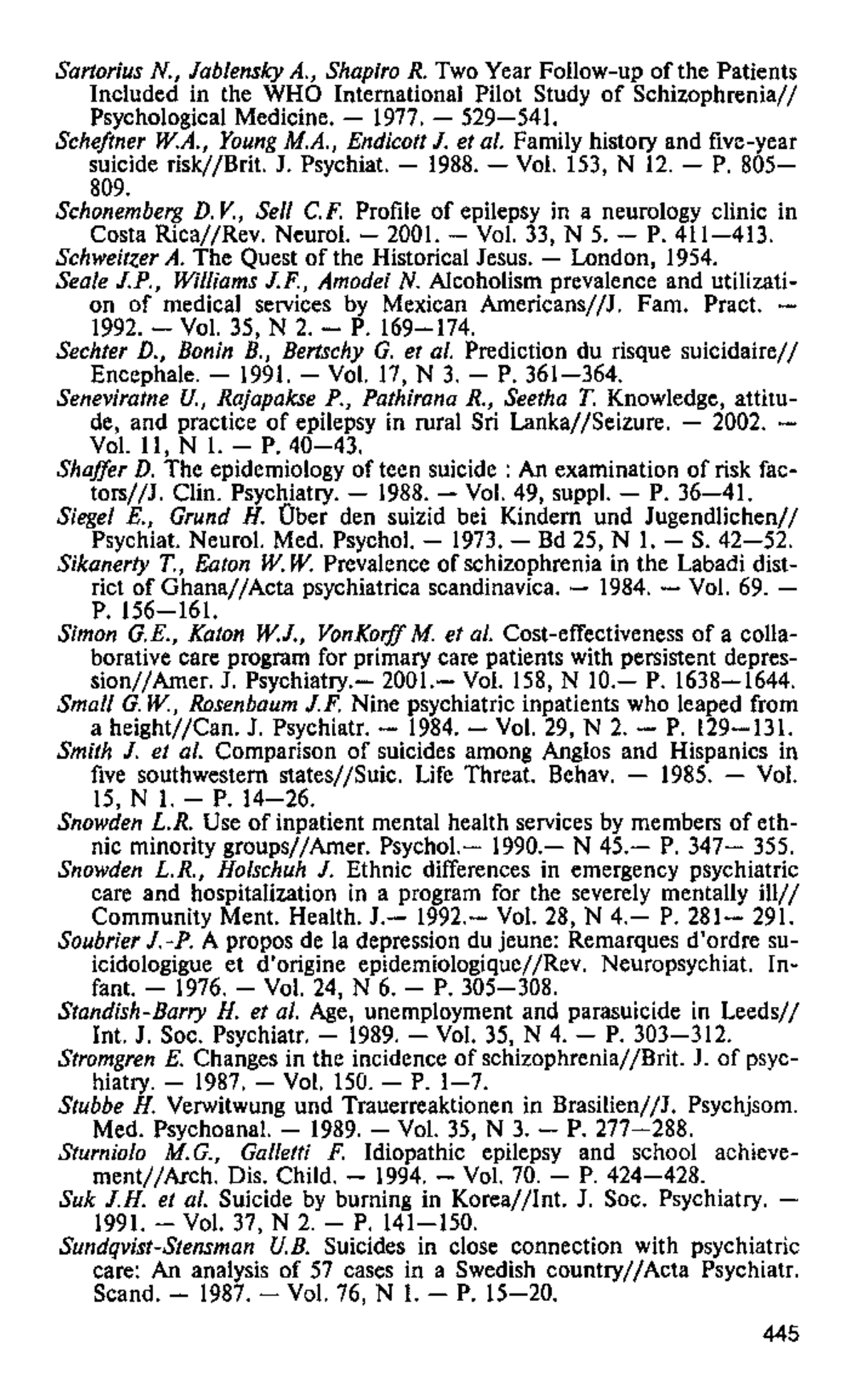 Sartorius N., Jablensky A., Shapiro R. Two Year Follow-up of the Patients Included in the WHO International Pilot Study of Schizophrenia// Psychological Medicine. — 1977. — 529—541.
Scheftner W.A., Young M.A., Endicott J. et al. Family history and five-year suicide risk//Brit. J. Psychiat. — 1988. — Vol. 153, N 12. — P. 805—809.
Schonemberg D.V., Sell C.F. Profile of epilepsy in a neurology clinic in Costa Rica//Rev. Neurol. — 2001. — Vol. 33, N 5. — P. 411—413.
Schweitzer A. The Quest of the Historical Jesus. — London, 1954.
Seale J.P., Williams J.F., Amodei N. Alcoholism prevalence and utilization of medical services by Mexican Americans//J. Fam. Pract. — 1992. — Vol. 35, N 2. — P. 169—174.
Sechter D., Bonin B., Bertschy G. et al. Prediction du risque suicidaire// Encephale. — 1991. — Vol. 17, N 3. — P. 361—364.
Seneviratne U., Rajapakse P., Pathirana R., Seetha T. Knowledge, attitude, and practice of epilepsy in rural Sri Lanka//Seizure. — 2002. — Vol. 11, N 1. — P. 40—43.
Shaffer D. The epidemiology of teen suicide : An examination of risk factors//J. Clin. Psychiatry. — 1988. — Vol. 49, suppl. — P. 36—41.
Siegel E., Grund H. Über den suizid bei Kindern und Jugendlichen// Psychiat. Neurol. Med. Psychol. — 1973. — Bd 25, N 1. — S. 42—52.
Sikanerty T., Eaton W.W. Prevalence of schizophrenia in the Labadi district of Ghana//Acta psychiatrica scandinavica. — 1984. — Vol. 69. — P. 156—161.
Simon G.E., Katon W.J., VonKorff M. et al. Cost-effectiveness of a collaborative care program for primary care patients with persistent depression//Amer. J. Psychiatry.— 2001.— Vol. 158, N 10.— P. 1638—1644.
Small G.W., Rosenbaum J.F. Nine psychiatric inpatients who leaped from a height//Can. J. Psychiatr. — 1984. — Vol. 29, N 2. — P. 129—131.
Smith J. et al. Comparison of suicides among Anglos and Hispanics in five southwestern states//Suic. Life Threat. Behav. — 1985. — Vol. 15, N 1. — P. 14—26.
Snowden L.R. Use of inpatient mental health services by members of ethnic minority groups//Amer. Psychol.— 1990.— N 45.— P. 347— 355.
Snowden L.R., Holschuh J. Ethnic differences in emergency psychiatric care and hospitalization in a program for the severely mentally ill// Community Ment. Health. J.— 1992.— Vol. 28, N 4.— P. 281— 291.
Soubrier J.-P. A propos de la depression du jeune: Remarques d'ordre suicidologigue et d'origine epidemiologique//Rev. Neuropsychiat. Infant. — 1976. — Vol. 24, N 6. — P. 305—308.
Standish-Barry H. et al. Age, unemployment and parasuicide in Leeds// Int. J. Soc. Psychiatr. — 1989. — Vol. 35, N 4. — P. 303—312.
Stromgren E. Changes in the incidence of schizophrenia//Brit. J. of psychiatry. — 1987. — Vol. 150. — P. 1—7.
Stubbe H. Verwitwung und Trauerreaktionen in Brasilien//J. Psychjsom. Med. Psychoanal. — 1989. — Vol. 35, N 3. — P. 277—288.
Sturniolo M.G., Galletti F. Idiopathic epilepsy and school achievement//Arch. Dis. Child. — 1994. — Vol. 70. — P. 424—428.
Suk J.H. et al. Suicide by burning in Korea//Int. J. Soc. Psychiatry. — 1991. — Vol. 37, N 2. — P. 141—150.
Sundqvist-Stensman U.B. Suicides in close connection with psychiatric care: An analysis of 57 cases in a Swedish country//Acta Psychiatr. Scand. — 1987. — Vol. 76, N 1. — P. 15—20.

445